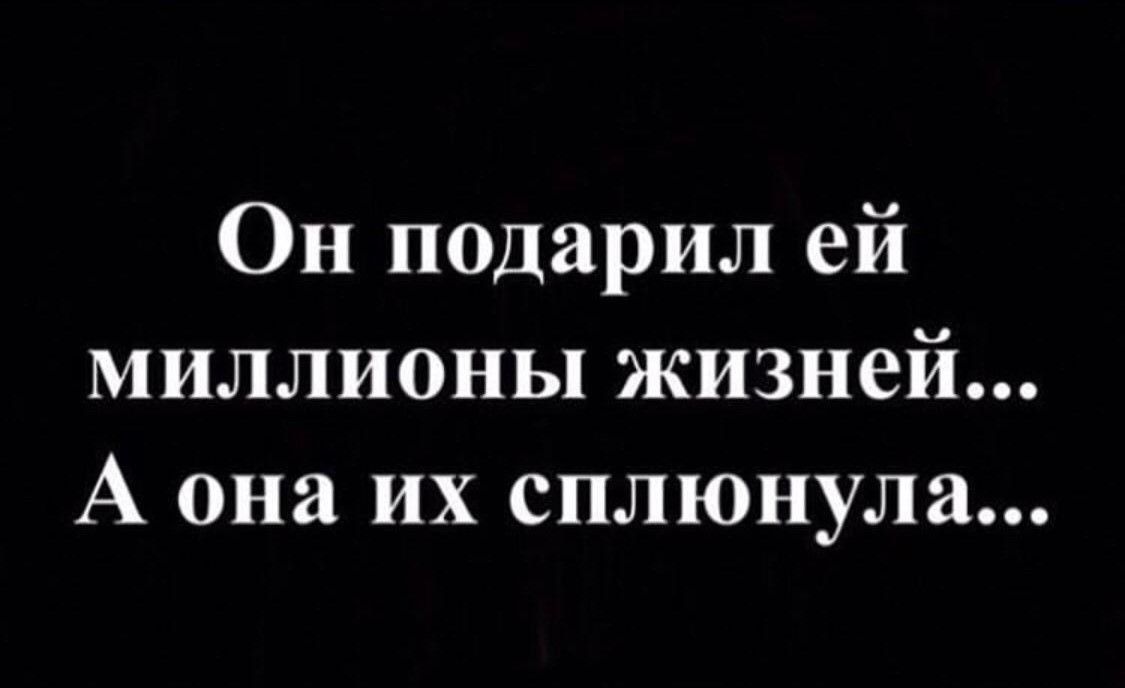 Он подарил ей миллионы жизней...
А она их сплюнула...